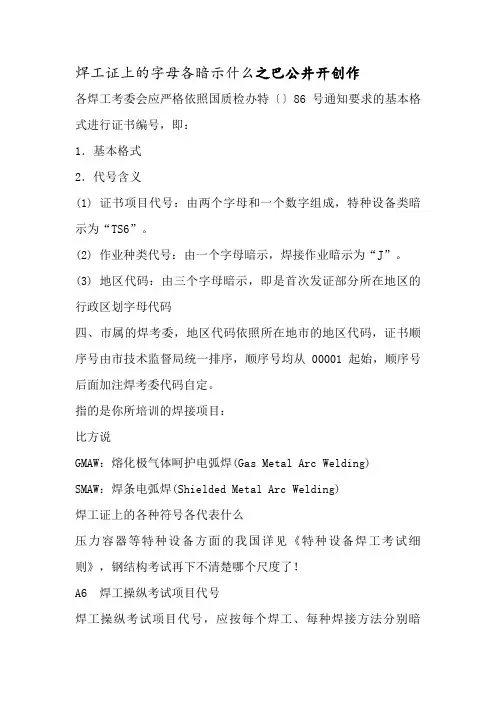 焊工证上的字母各暗示什么之巴公井开创作

各焊工考委会应严格依照国质检办特〔〕86 号通知要求的基本格式进行证书编号，即：

1．基本格式

2．代号含义

(1) 证书项目代号：由两个字母和一个数字组成，特种设备类暗示为“TS6”。

(2) 作业种类代号：由一个字母暗示，焊接作业暗示为“J”。

(3) 地区代码：由三个字母暗示，即是首次发证部分所在地区的行政区划字母代码

四、市属的焊考委，地区代码依照所在地市的地区代码，证书顺序号由市技术监督局统一排序，顺序号均从 00001 起始，顺序号后面加注焊考委代码自定。

指的是你所培训的焊接项目：

比方说

GMAW：熔化极气体呵护电弧焊(Gas Metal Arc Welding)

SMAW：焊条电弧焊(Shielded Metal Arc Welding)

焊工证上的各种符号各代表什么

压力容器等特种设备方面的我国详见《特种设备焊工考试细则》，钢结构考试再下不清楚哪个尺度了！

A6 焊工操纵考试项目代号

焊工操纵考试项目代号，应按每个焊工、每种焊接方法分别暗